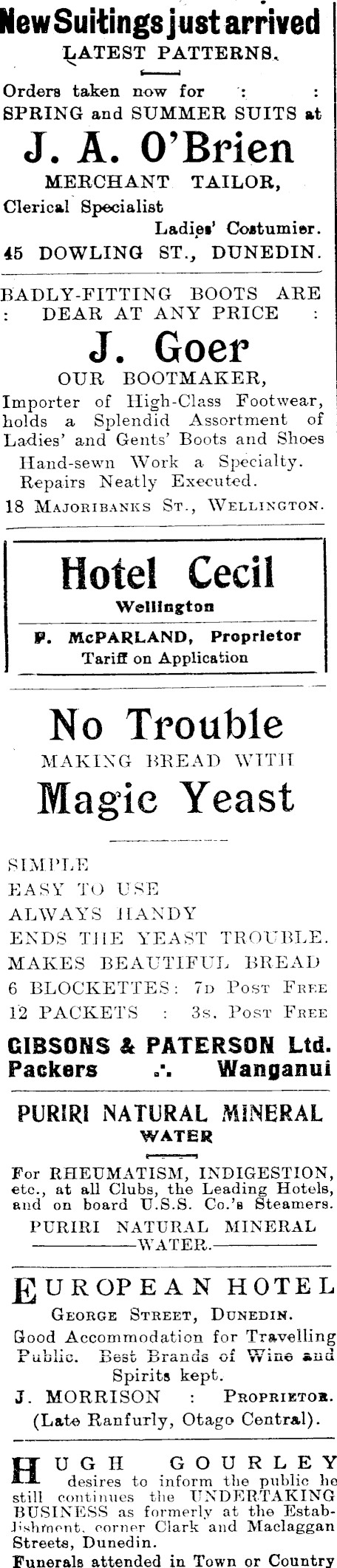 New Suitings just arrived
LATEST PATTERNS.

Orders taken now for : :
SPRING and SUMMER SUITS at

J. A. O'Brien
MERCHANT TAILOR,
Clerical Specialist
Ladies' Costumier.
45 DOWLING ST., DUNEDIN.

BADLY-FITTING BOOTS ARE
: DEAR AT ANY PRICE :

J. Goer
OUR BOOTMAKER,
Importer of High-Class Footwear, holds a Splendid Assortment of Ladies' and Gents' Boots and Shoes
Hand-sewn Work a Specialty.
Repairs Neatly Executed.
18 MAJORIBANKS ST., WELLINGTON.

Hotel Cecil
Wellington
P. McPARLAND, Proprietor
Tariff on Application

No Trouble
MAKING BREAD WITH
Magic Yeast

SIMPLE
EASY TO USE
ALWAYS HANDY
ENDS THE YEAST TROUBLE.
MAKES BEAUTIFUL BREAD
6 BLOCKETTES: 7D POST FREE
12 PACKETS : 3S. POST FREE

GIBSONS & PATERSON Ltd.
Packers ∴ Wanganui

PURIRI NATURAL MINERAL
WATER

For RHEUMATISM, INDIGESTION, etc., at all Clubs, the Leading Hotels, and on board U.S.S. Co.'s Steamers.
PURIRI NATURAL MINERAL
WATER.

EUROPEAN HOTEL
GEORGE STREET, DUNEDIN.
Good Accommodation for Travelling Public. Best Brands of Wine and Spirits kept.
J. MORRISON : PROPRIETOR.
(Late Ranfurly, Otago Central).

HUGH GOURLEY desires to inform the public he still continues the UNDERTAKING BUSINESS as formerly at the Establishment, corner Clark and Maclaggan Streets, Dunedin.
Funerals attended in Town or Country